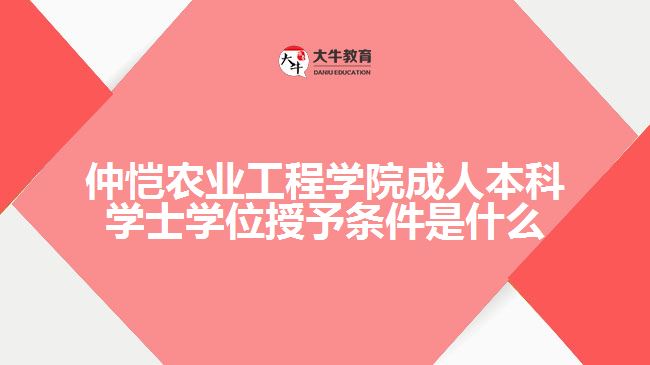 大牛
大牛教育
DANIU EDUCATION

仲恺农业工程学院成人本科学士学位授予条件是什么